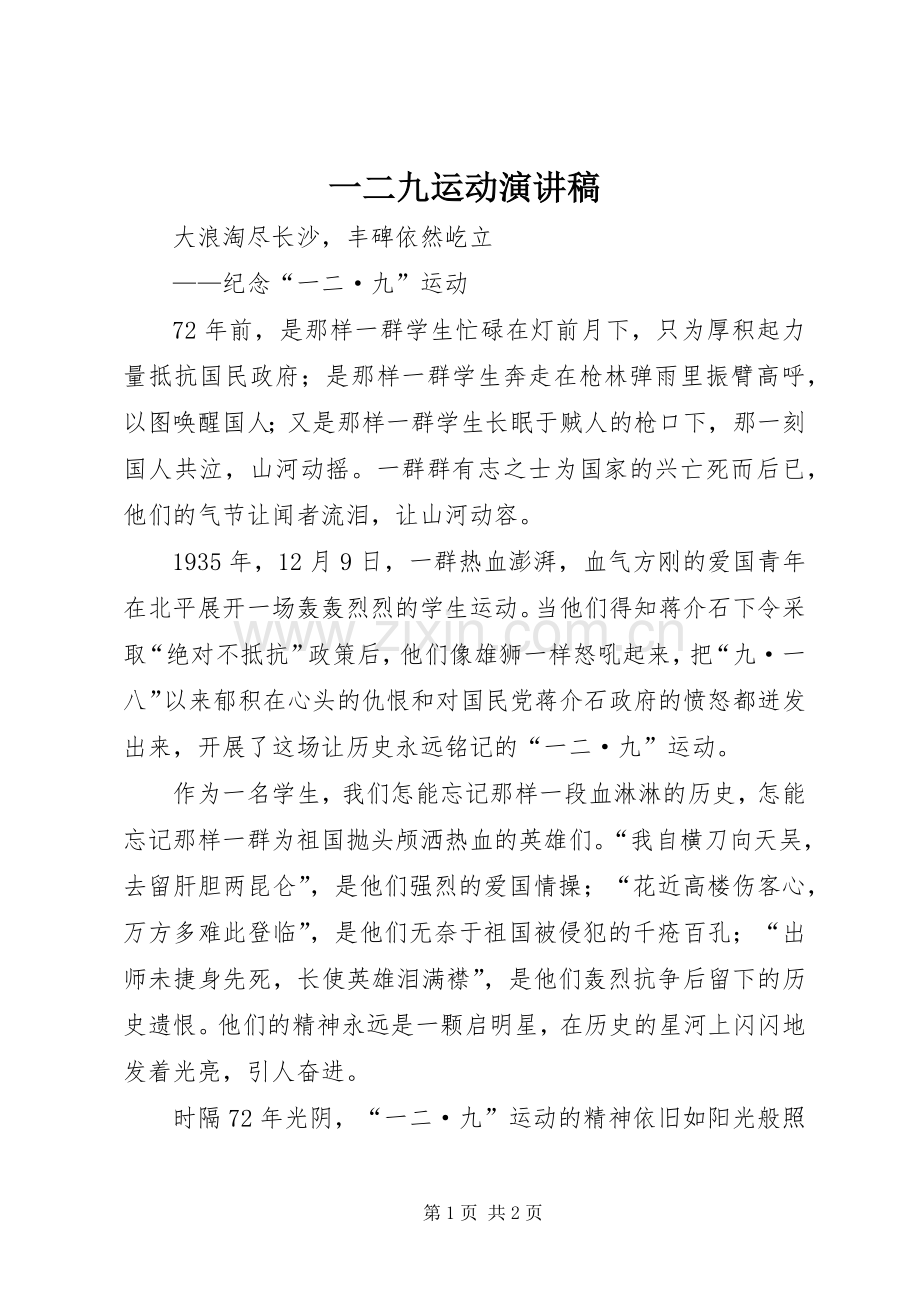 一二九运动演讲稿

大浪淘尽长沙，丰碑依然屹立

——纪念“一二·九”运动

72年前，是那样一群学生忙碌在灯前月下，只为厚积起力量抵抗国民政府；是那样一群学生奔走在枪林弹雨里振臂高呼，以图唤醒国人;又是那样一群学生长眠于贼人的枪口下，那一刻国人共泣，山河动摇。一群群有志之士为国家的兴亡死而后已，他们的气节让闻者流泪，让山河动容。

1935年，12月9日，一群热血澎湃，血气方刚的爱国青年在北平展开一场轰轰烈烈的学生运动。当他们得知蒋介石下令采取“绝对不抵抗”政策后，他们像雄狮一样怒吼起来，把“九·一八”以来郁积在心头的仇恨和对国民党蒋介石政府的愤怒都迸发出来，开展了这场让历史永远铭记的“一二·九”运动。

作为一名学生，我们怎能忘记那样一段血淋淋的历史，怎能忘记那样一群为祖国抛头颅洒热血的英雄们。“我自横刀向天吴，去留肝胆两昆仑”，是他们强烈的爱国情操；“花近高楼伤客心，万方多难此登临”，是他们无奈于祖国被侵犯的千疮百孔；“出师未捷身先死，长使英雄泪满襟”，是他们轰烈抗争后留下的历史遗恨。他们的精神永远是一颗启明星，在历史的星河上闪闪地发着光亮，引人奋进。

时隔72年光阴，“一二·九”运动的精神依旧如阳光般照

第1页 共2页

www.zixin.com.cn